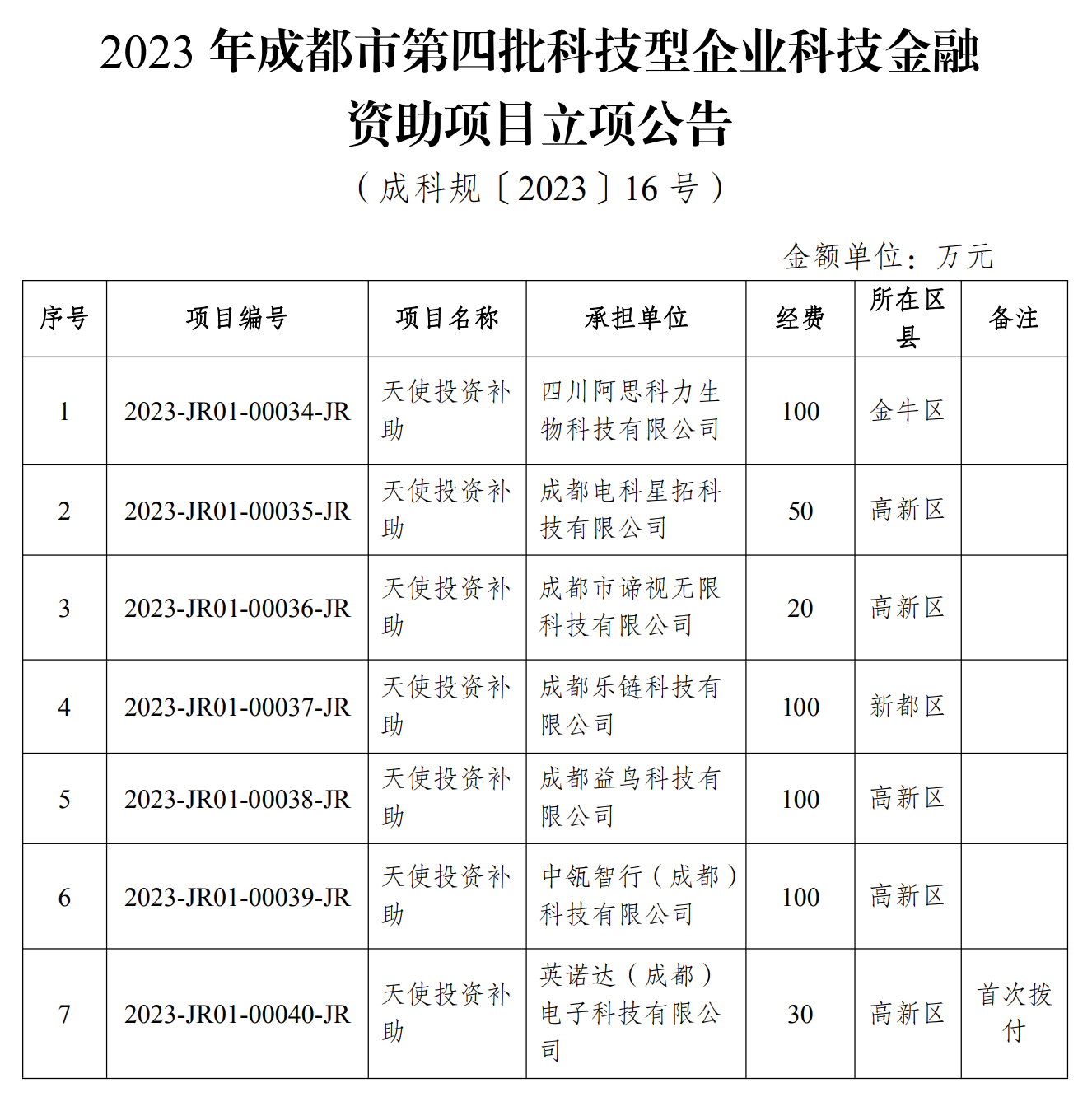 2023 年成都市第四批科技型企业科技金融资助项目立项公告

（成科规〔2023〕16 号）

金额单位：万元

| 序号 | 项目编号 | 项目名称 | 承担单位 | 经费 | 所在区县 | 备注 |
|---|---|---|---|---|---|---|
| 1 | 2023-JR01-00034-JR | 天使投资补助 | 四川阿思科力生物科技有限公司 | 100 | 金牛区 | |
| 2 | 2023-JR01-00035-JR | 天使投资补助 | 成都电科星拓科技有限公司 | 50 | 高新区 | |
| 3 | 2023-JR01-00036-JR | 天使投资补助 | 成都市谛视无限科技有限公司 | 20 | 高新区 | |
| 4 | 2023-JR01-00037-JR | 天使投资补助 | 成都乐链科技有限公司 | 100 | 新都区 | |
| 5 | 2023-JR01-00038-JR | 天使投资补助 | 成都益鸟科技有限公司 | 100 | 高新区 | |
| 6 | 2023-JR01-00039-JR | 天使投资补助 | 中瓴智行（成都）科技有限公司 | 100 | 高新区 | |
| 7 | 2023-JR01-00040-JR | 天使投资补助 | 英诺达（成都）电子科技有限公司 | 30 | 高新区 | 首次拨付 |